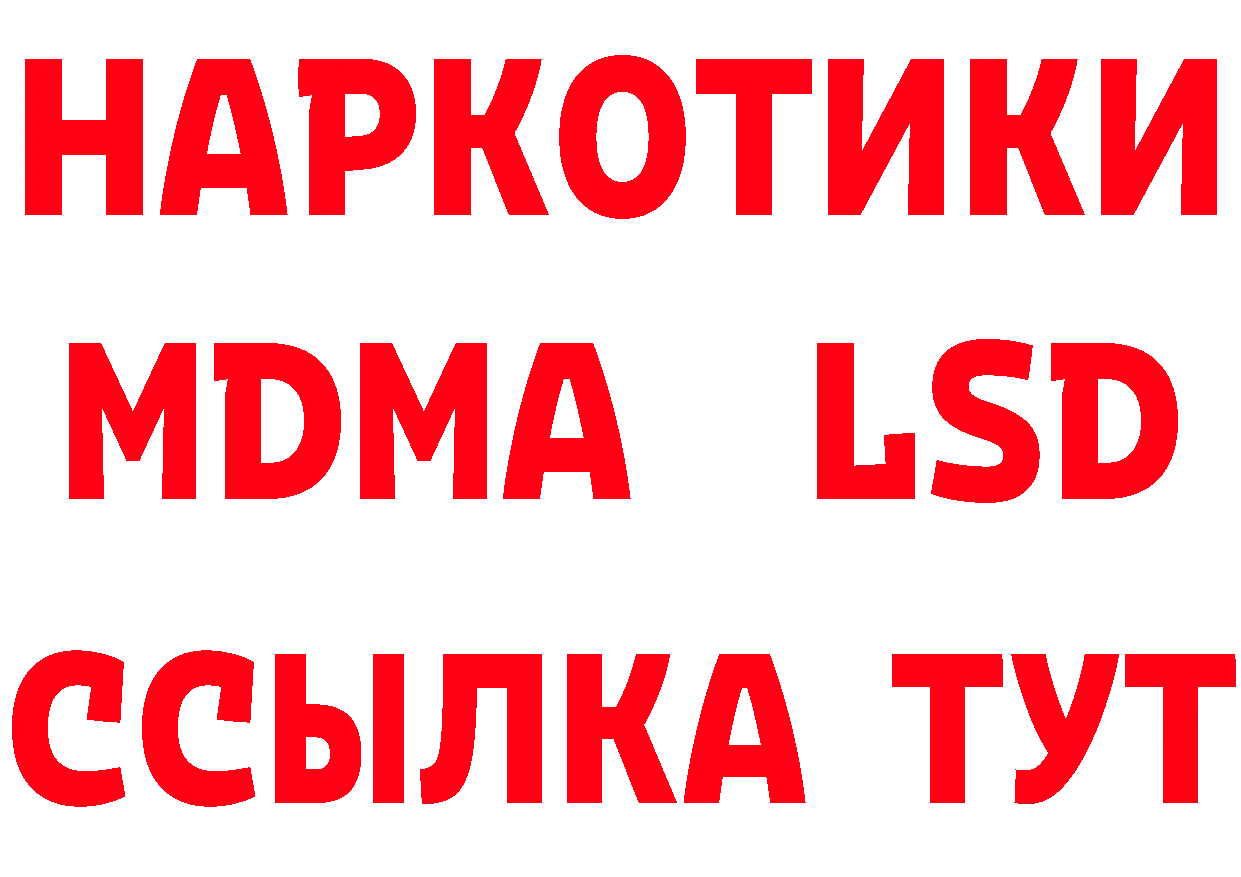 НАРКОТИКИ
MDMA LSD
ССЫЛКА ТУТ